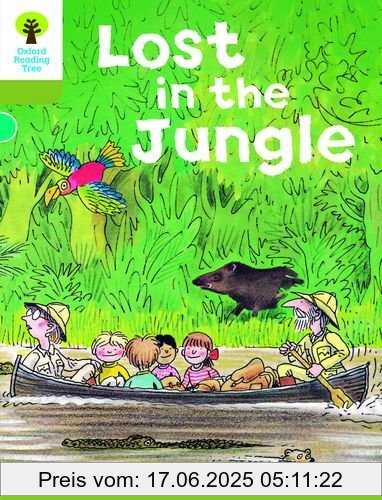 Oxford Reading Tree

Lost in the Jungle

Preis vom: 17.06.2025 05:11:22